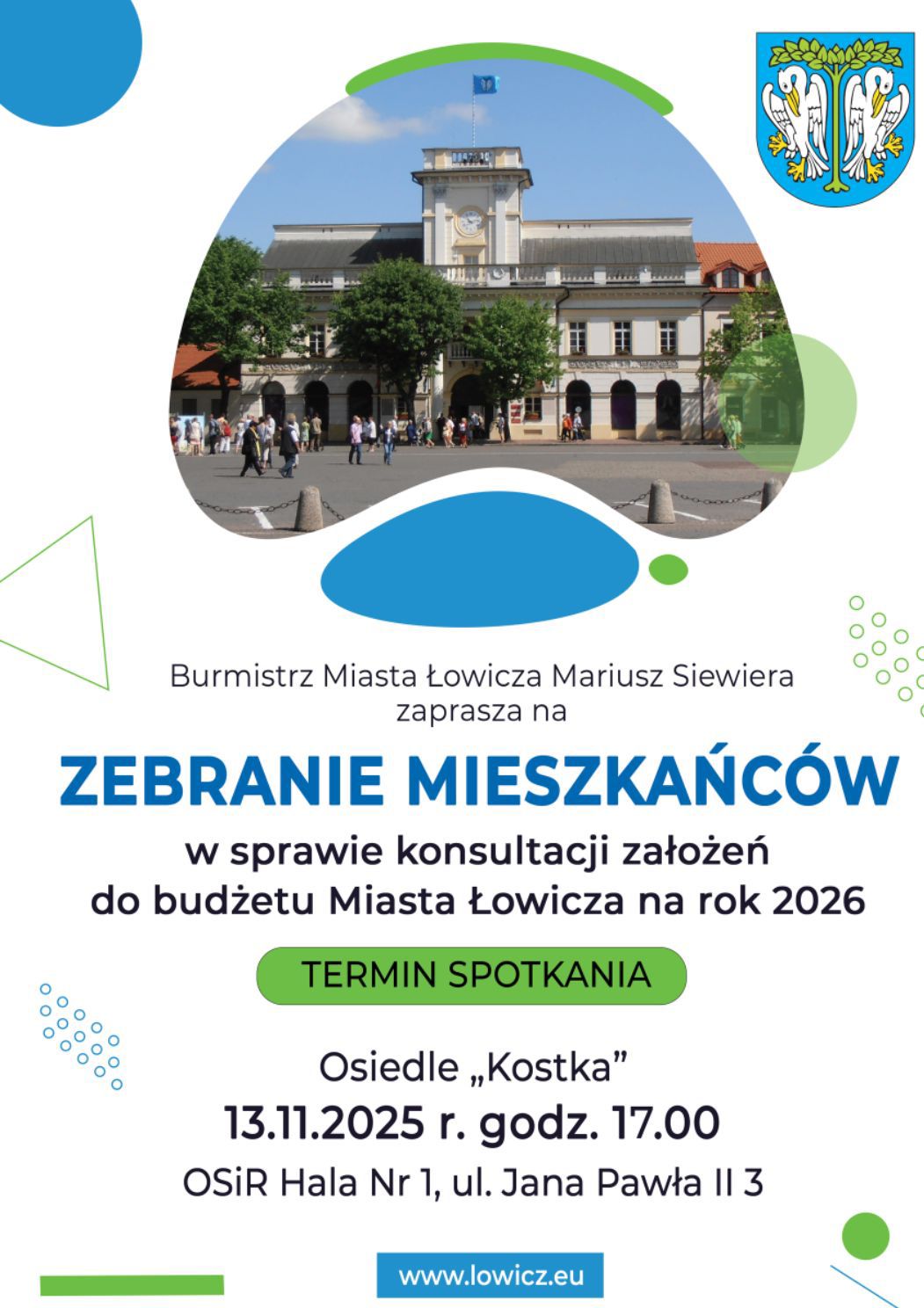 Burmistrz Miasta Łowicza Mariusz Siewiera
zaprasza na

ZEBRANIE MIESZKAŃCÓW

w sprawie konsultacji założeń
do budżetu Miasta Łowicza na rok 2026

TERMIN SPOTKANIA

Osiedle „Kostka”
13.11.2025 r. godz. 17.00
OSiR Hala Nr 1, ul. Jana Pawła II 3

www.lowicz.eu